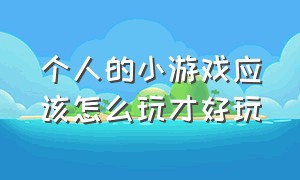 个人的小游戏应该怎么玩才好玩